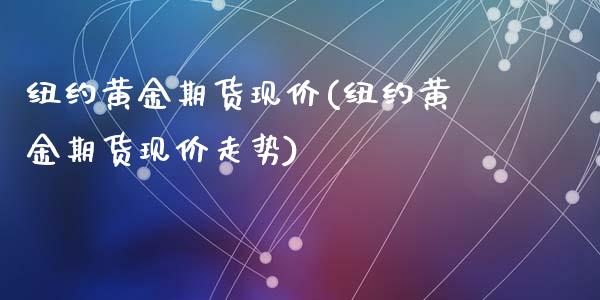 纽约黄金期货现价(纽约黄金期货现价走势)